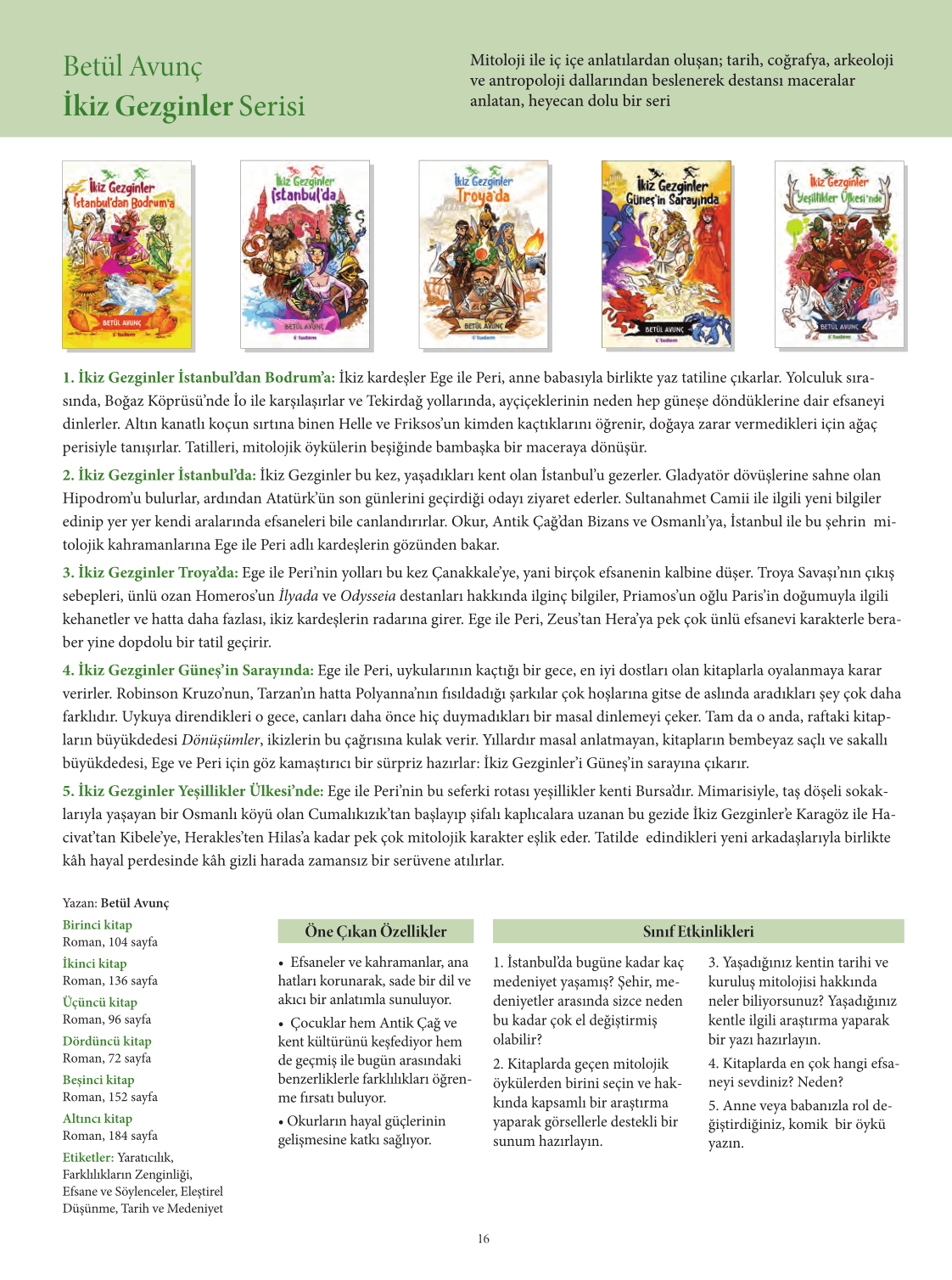 Betül Avunç
İkiz Gezginler Serisi

Mitoloji ile iç içe anlatılardan oluşan; tarih, coğrafya, arkeoloji ve antropoloji dallarından beslenerek destansı maceralar anlatan, heyecan dolu bir seri

İkiz Gezginler İstanbul'dan Bodrum'a
BETÜL AVUNÇ
tudem

İkiz Gezginler İstanbul'da
BETÜL AVUNÇ
tudem

İkiz Gezginler Troya'da
BETÜL AVUNÇ
tudem

İkiz Gezginler Güneş'in Sarayında
BETÜL AVUNÇ
tudem

İkiz Gezginler Yeşillikler Ülkesi'nde
BETÜL AVUNÇ
tudem

1. İkiz Gezginler İstanbul'dan Bodrum'a: İkiz kardeşler Ege ile Peri, anne babasıyla birlikte yaz tatiline çıkarlar. Yolculuk sırasında, Boğaz Köprüsü'nde İo ile karşılaşırlar ve Tekirdağ yollarında, ayçiçeklerinin neden hep güneşe döndüklerine dair efsaneyi dinlerler. Altın kanatlı koçun sırtına binen Helle ve Friksos'un kimden kaçtıklarını öğrenir, doğaya zarar vermedikleri için ağaç perisiyle tanışırlar. Tatilleri, mitolojik öykülerin beşiğinde bambaşka bir maceraya dönüşür.

2. İkiz Gezginler İstanbul'da: İkiz Gezginler bu kez, yaşadıkları kent olan İstanbul'u gezerler. Gladyatör dövüşlerine sahne olan Hipodrom'u bulurlar, ardından Atatürk'ün son günlerini geçirdiği odayı ziyaret ederler. Sultanahmet Camii ile ilgili yeni bilgiler edinip yer yer kendi aralarında efsaneleri bile canlandırırlar. Okur, Antik Çağ'dan Bizans ve Osmanlı'ya, İstanbul ile bu şehrin mitolojik kahramanlarına Ege ile Peri adlı kardeşlerin gözünden bakar.

3. İkiz Gezginler Troya'da: Ege ile Peri'nin yolları bu kez Çanakkale'ye, yani birçok efsanenin kalbine düşer. Troya Savaşı'nın çıkış sebepleri, ünlü ozan Homeros'un İlyada ve Odysseia destanları hakkında ilginç bilgiler, Priamos'un oğlu Paris'in doğumuyla ilgili kehanetler ve hatta daha fazlası, ikiz kardeşlerin radarına girer. Ege ile Peri, Zeus'tan Hera'ya pek çok ünlü efsanevi karakterle beraber yine dopdolu bir tatil geçirir.

4. İkiz Gezginler Güneş'in Sarayında: Ege ile Peri, uykularının kaçtığı bir gece, en iyi dostları olan kitaplarla oyalanmaya karar verirler. Robinson Kruzo'nun, Tarzan'ın hatta Polyanna'nın fısıldadığı şarkılar çok hoşlarına gitse de aslında aradıkları şey çok daha farklıdır. Uykuya direndikleri o gece, canları daha önce hiç duymadıkları bir masal dinlemeyi çeker. Tam da o anda, raftaki kitapların büyükdedesi Dönüşümler, ikizlerin bu çağrısına kulak verir. Yıllardır masal anlatmayan, kitapların bembeyaz saçlı ve sakallı büyükdedesi, Ege ve Peri için göz kamaştırıcı bir sürpriz hazırlar: İkiz Gezginler'i Güneş'in sarayına çıkarır.

5. İkiz Gezginler Yeşillikler Ülkesi'nde: Ege ile Peri'nin bu seferki rotası yeşillikler kenti Bursa'dır. Mimarisiyle, taş döşeli sokaklarıyla yaşayan bir Osmanlı köyü olan Cumalıkızık'tan başlayıp şifalı kaplıcalara uzanan bu gezide İkiz Gezginler'e Karagöz ile Hacivat'tan Kibele'ye, Herakles'ten Hilas'a kadar pek çok mitolojik karakter eşlik eder. Tatilde edindikleri yeni arkadaşlarıyla birlikte kâh hayal perdesinde kâh gizli harada zamansız bir serüvene atılırlar.

Yazan: Betül Avunç
Birinci kitap
Roman, 104 sayfa
İkinci kitap
Roman, 136 sayfa
Üçüncü kitap
Roman, 96 sayfa
Dördüncü kitap
Roman, 72 sayfa
Beşinci kitap
Roman, 152 sayfa
Altıncı kitap
Roman, 184 sayfa
Etiketler: Yaratıcılık, Farklılıkların Zenginliği, Efsane ve Söylenceler, Eleştirel Düşünme, Tarih ve Medeniyet

Öne Çıkan Özellikler

• Efsaneler ve kahramanlar, ana hatları korunarak, sade bir dil ve akıcı bir anlatımla sunuluyor.

• Çocuklar hem Antik Çağ ve kent kültürünü keşfediyor hem de geçmiş ile bugün arasındaki benzerliklerle farklılıkları öğrenme fırsatı buluyor.

• Okurların hayal güçlerinin gelişmesine katkı sağlıyor.

Sınıf Etkinlikleri

1. İstanbul'da bugüne kadar kaç medeniyet yaşamış? Şehir, medeniyetler arasında sizce neden bu kadar çok el değiştirmiş olabilir?

2. Kitaplarda geçen mitolojik öykülerden birini seçin ve hakkında kapsamlı bir araştırma yaparak görsellerle destekli bir sunum hazırlayın.

3. Yaşadığınız kentin tarihi ve kuruluş mitolojisi hakkında neler biliyorsunuz? Yaşadığınız kentle ilgili araştırma yaparak bir yazı hazırlayın.

4. Kitaplarda en çok hangi efsaneyi sevdiniz? Neden?

5. Anne veya babanızla rol değiştirdiğiniz, komik bir öykü yazın.

16